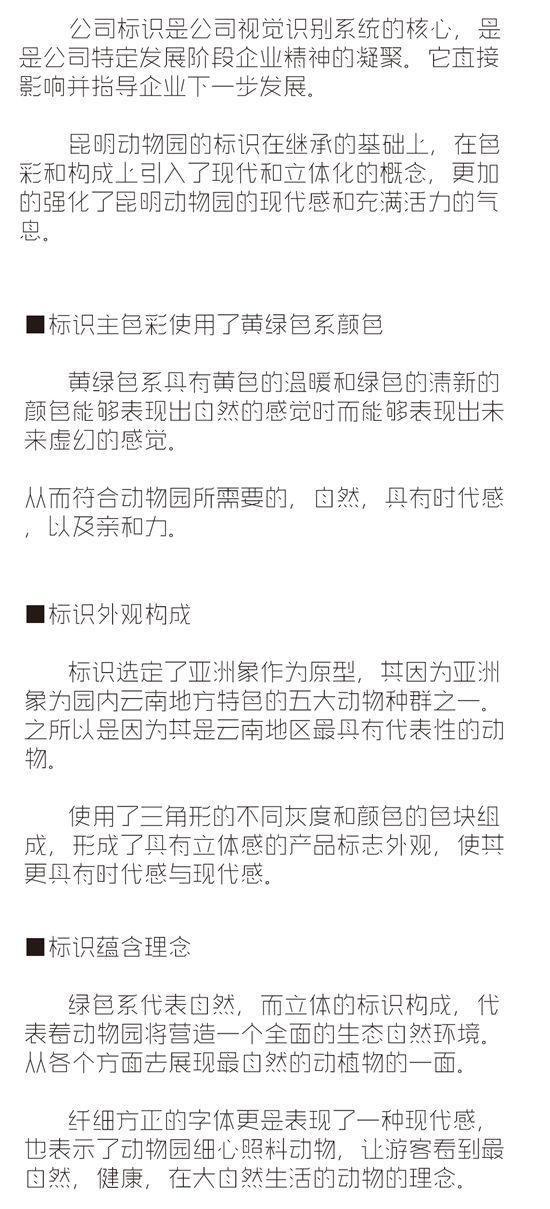 公司标识是公司视觉识别系统的核心，是是公司特定发展阶段企业精神的凝聚。它直接影响并指导企业下一步发展。

昆明动物园的标识在继承的基础上，在色彩和构成上引入了现代和立体化的概念，更加的强化了昆明动物园的现代感和充满活力的气息。

■标识主色彩使用了黄绿色系颜色

黄绿色系具有黄色的温暖和绿色的清新的颜色能够表现出自然的感觉时而能够表现出未来虚幻的感觉。

从而符合动物园所需要的，自然，具有时代感，以及亲和力。

■标识外观构成

标识选定了亚洲象作为原型，其因为亚洲象为园内云南地方特色的五大动物种群之一。之所以是因为其是云南地区最具有代表性的动物。

使用了三角形的不同灰度和颜色的色块组成，形成了具有立体感的产品标志外观，使其更具有时代感与现代感。

■标识蕴含理念

绿色系代表自然，而立体的标识构成，代表着动物园将营造一个全面的生态自然环境。从各个方面去展现最自然的动植物的一面。

纤细方正的字体更是表现了一种现代感，也表示了动物园细心照料动物，让游客看到最自然，健康，在大自然生活的动物的理念。